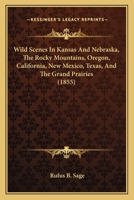 KESSINGER'S LEGACY REPRINTS

Wild Scenes In Kansas And Nebraska, The Rocky Mountains, Oregon, California, New Mexico, Texas, And The Grand Prairies (1855)

Rufus B. Sage